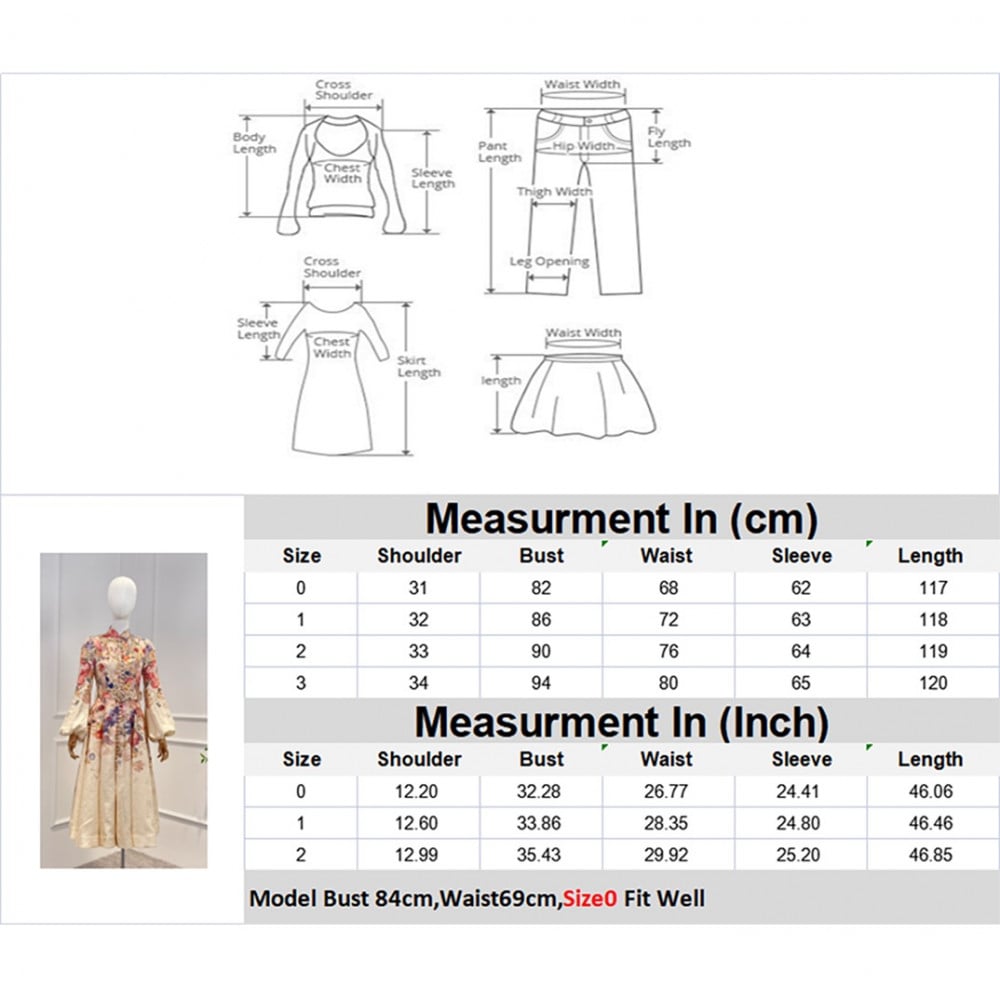 Cross Shoulder
Body Length
Chest Width
Sleeve Length

Waist Width
Pant Length
Hip Width
Fly Length
Thigh Width
Leg Opening

Cross Shoulder
Sleeve Length
Chest Width
Skirt Length

Waist Width
length

Measurment In (cm)

| Size | Shoulder | Bust | Waist | Sleeve | Length |
|---|---|---|---|---|---|
| 0 | 31 | 82 | 68 | 62 | 117 |
| 1 | 32 | 86 | 72 | 63 | 118 |
| 2 | 33 | 90 | 76 | 64 | 119 |
| 3 | 34 | 94 | 80 | 65 | 120 |

Measurment In (Inch)

| Size | Shoulder | Bust | Waist | Sleeve | Length |
|---|---|---|---|---|---|
| 0 | 12.20 | 32.28 | 26.77 | 24.41 | 46.06 |
| 1 | 12.60 | 33.86 | 28.35 | 24.80 | 46.46 |
| 2 | 12.99 | 35.43 | 29.92 | 25.20 | 46.85 |

Model Bust 84cm,Waist69cm,Size0 Fit Well